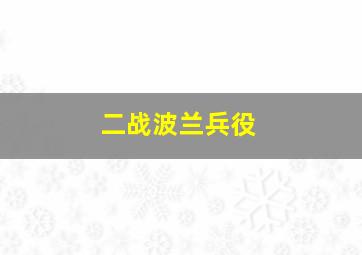 二战波兰兵役